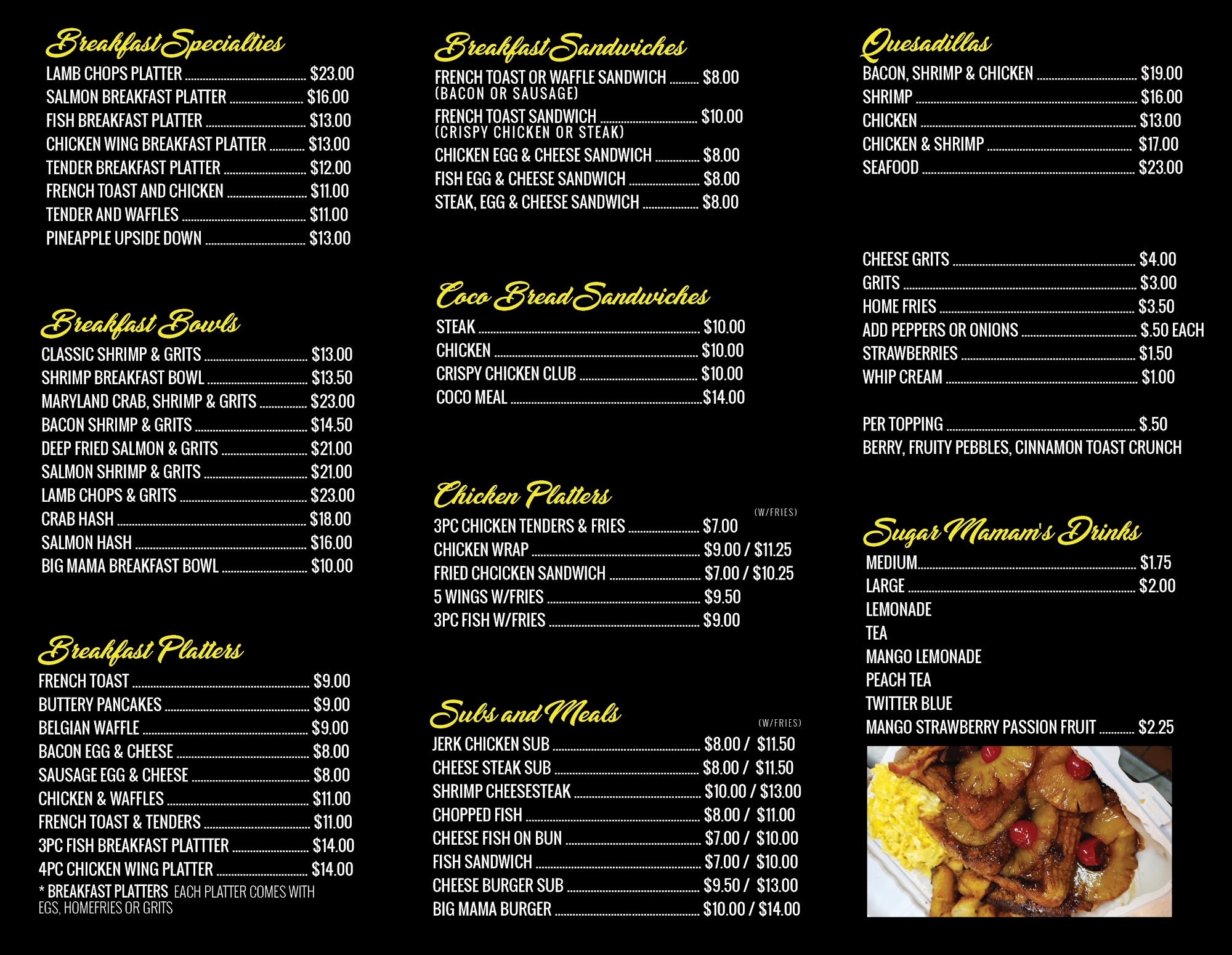 Breakfast Specialties
LAMB CHOPS PLATTER $23.00
SALMON BREAKFAST PLATTER $16.00
FISH BREAKFAST PLATTER $13.00
CHICKEN WING BREAKFAST PLATTER $13.00
TENDER BREAKFAST PLATTER $12.00
FRENCH TOAST AND CHICKEN $11.00
TENDER AND WAFFLES $11.00
PINEAPPLE UPSIDE DOWN $13.00

Breakfast Bowls
CLASSIC SHRIMP & GRITS $13.00
SHRIMP BREAKFAST BOWL $13.50
MARYLAND CRAB, SHRIMP & GRITS $23.00
BACON SHRIMP & GRITS $14.50
DEEP FRIED SALMON & GRITS $21.00
SALMON SHRIMP & GRITS $21.00
LAMB CHOPS & GRITS $23.00
CRAB HASH $18.00
SALMON HASH $16.00
BIG MAMA BREAKFAST BOWL $10.00

Breakfast Platters
FRENCH TOAST $9.00
BUTTERY PANCAKES $9.00
BELGIAN WAFFLE $9.00
BACON EGG & CHEESE $8.00
SAUSAGE EGG & CHEESE $8.00
CHICKEN & WAFFLES $11.00
FRENCH TOAST & TENDERS $11.00
3PC FISH BREAKFAST PLATTTER $14.00
4PC CHICKEN WING PLATTER $14.00
* BREAKFAST PLATTERS EACH PLATTER COMES WITH EGS, HOMEFRIES OR GRITS

Breakfast Sandwiches
FRENCH TOAST OR WAFFLE SANDWICH $8.00
(BACON OR SAUSAGE)
FRENCH TOAST SANDWICH $10.00
(CRISPY CHICKEN OR STEAK)
CHICKEN EGG & CHEESE SANDWICH $8.00
FISH EGG & CHEESE SANDWICH $8.00
STEAK, EGG & CHEESE SANDWICH $8.00

Coco Bread Sandwiches
STEAK $10.00
CHICKEN $10.00
CRISPY CHICKEN CLUB $10.00
COCO MEAL $14.00

Chicken Platters
(W/FRIES)
3PC CHICKEN TENDERS & FRIES $7.00
CHICKEN WRAP $9.00 / $11.25
FRIED CHCICKEN SANDWICH $7.00 / $10.25
5 WINGS W/FRIES $9.50
3PC FISH W/FRIES $9.00

Subs and Meals
(W/FRIES)
JERK CHICKEN SUB $8.00 / $11.50
CHEESE STEAK SUB $8.00 / $11.50
SHRIMP CHEESESTEAK $10.00 / $13.00
CHOPPED FISH $8.00 / $11.00
CHEESE FISH ON BUN $7.00 / $10.00
FISH SANDWICH $7.00 / $10.00
CHEESE BURGER SUB $9.50 / $13.00
BIG MAMA BURGER $10.00 / $14.00

Quesadillas
BACON, SHRIMP & CHICKEN $19.00
SHRIMP $16.00
CHICKEN $13.00
CHICKEN & SHRIMP $17.00
SEAFOOD $23.00

CHEESE GRITS $4.00
GRITS $3.00
HOME FRIES $3.50
ADD PEPPERS OR ONIONS $.50 EACH
STRAWBERRIES $1.50
WHIP CREAM $1.00

PER TOPPING $.50
BERRY, FRUITY PEBBLES, CINNAMON TOAST CRUNCH

Sugar Mamam's Drinks
MEDIUM $1.75
LARGE $2.00
LEMONADE
TEA
MANGO LEMONADE
PEACH TEA
TWITTER BLUE
MANGO STRAWBERRY PASSION FRUIT $2.25